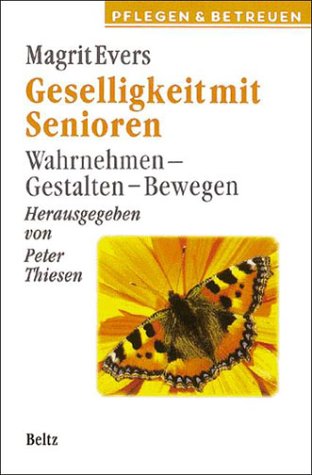 PFLEGEN & BETREUEN

Magrit Evers

Geselligkeit mit Senioren

Wahrnehmen – Gestalten – Bewegen

Herausgegeben von Peter Thiesen

Beltz